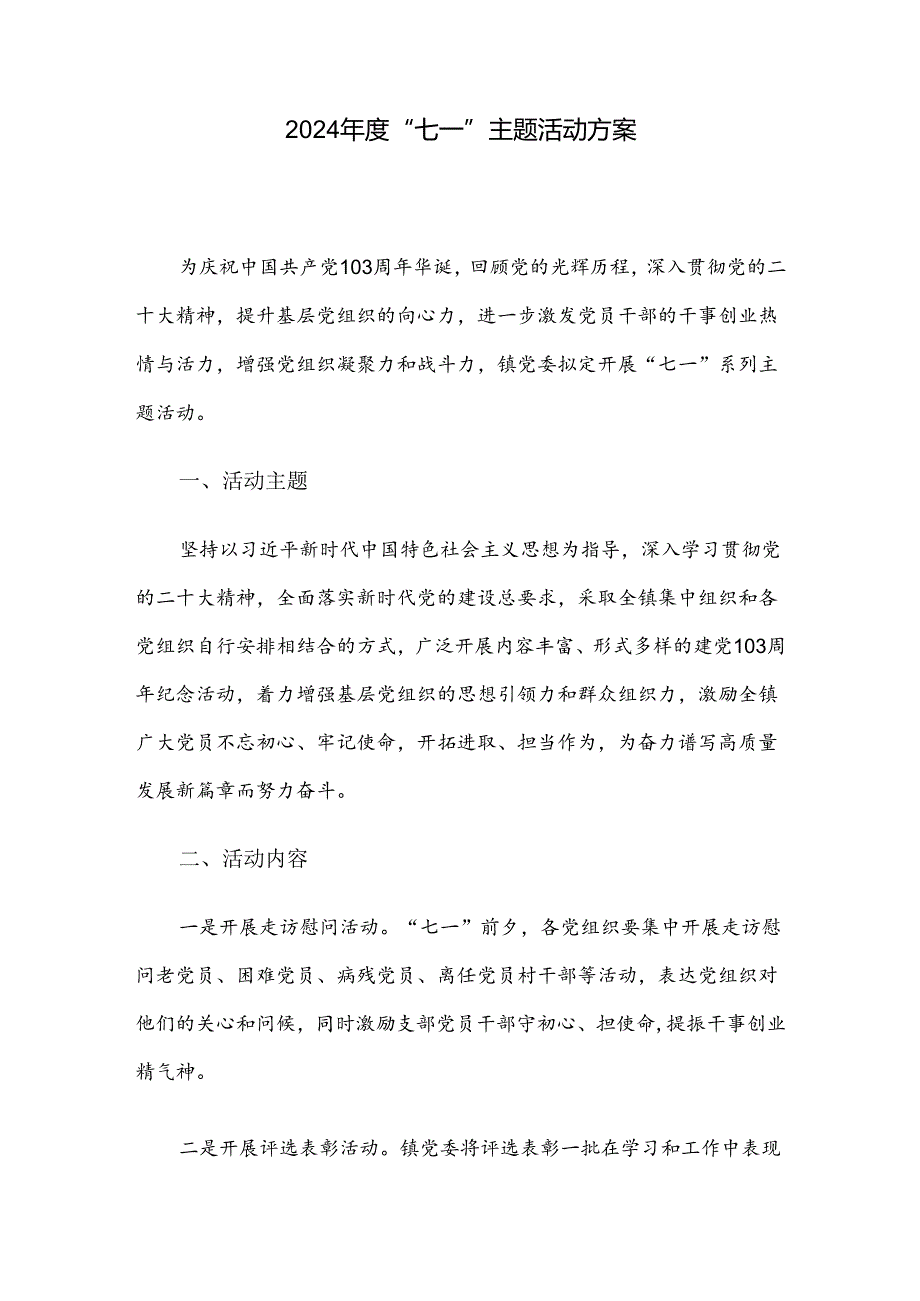 2024年度“七一”主题活动方案

为庆祝中国共产党103周年华诞，回顾党的光辉历程，深入贯彻党的二十大精神，提升基层党组织的向心力，进一步激发党员干部的干事创业热情与活力，增强党组织凝聚力和战斗力，镇党委拟定开展“七一”系列主题活动。

一、活动主题

坚持以习近平新时代中国特色社会主义思想为指导，深入学习贯彻党的二十大精神，全面落实新时代党的建设总要求，采取全镇集中组织和各党组织自行安排相结合的方式，广泛开展内容丰富、形式多样的建党103周年纪念活动，着力增强基层党组织的思想引领力和群众组织力，激励全镇广大党员不忘初心、牢记使命，开拓进取、担当作为，为奋力谱写高质量发展新篇章而努力奋斗。

二、活动内容

一是开展走访慰问活动。“七一”前夕，各党组织要集中开展走访慰问老党员、困难党员、病残党员、离任党员村干部等活动，表达党组织对他们的关心和问候，同时激励支部党员干部守初心、担使命，提振干事创业精气神。

二是开展评选表彰活动。镇党委将评选表彰一批在学习和工作中表现